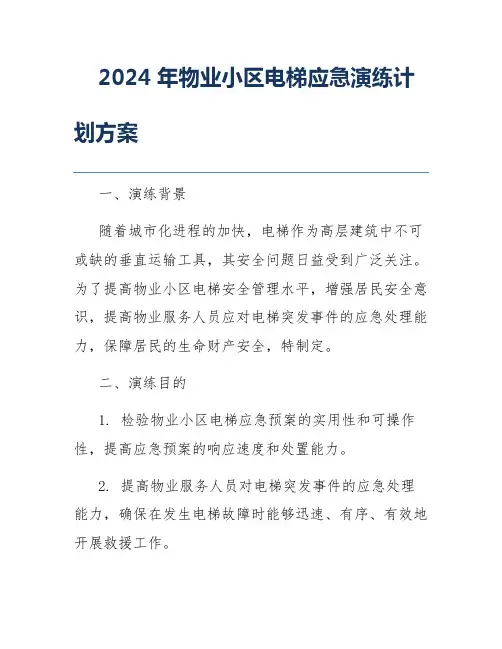 2024 年物业小区电梯应急演练计划方案

一、演练背景

随着城市化进程的加快，电梯作为高层建筑中不可或缺的垂直运输工具，其安全问题日益受到广泛关注。为了提高物业小区电梯安全管理水平，增强居民安全意识，提高物业服务人员应对电梯突发事件的应急处理能力，保障居民的生命财产安全，特制定。

二、演练目的

1. 检验物业小区电梯应急预案的实用性和可操作性，提高应急预案的响应速度和处置能力。

2. 提高物业服务人员对电梯突发事件的应急处理能力，确保在发生电梯故障时能够迅速、有序、有效地开展救援工作。